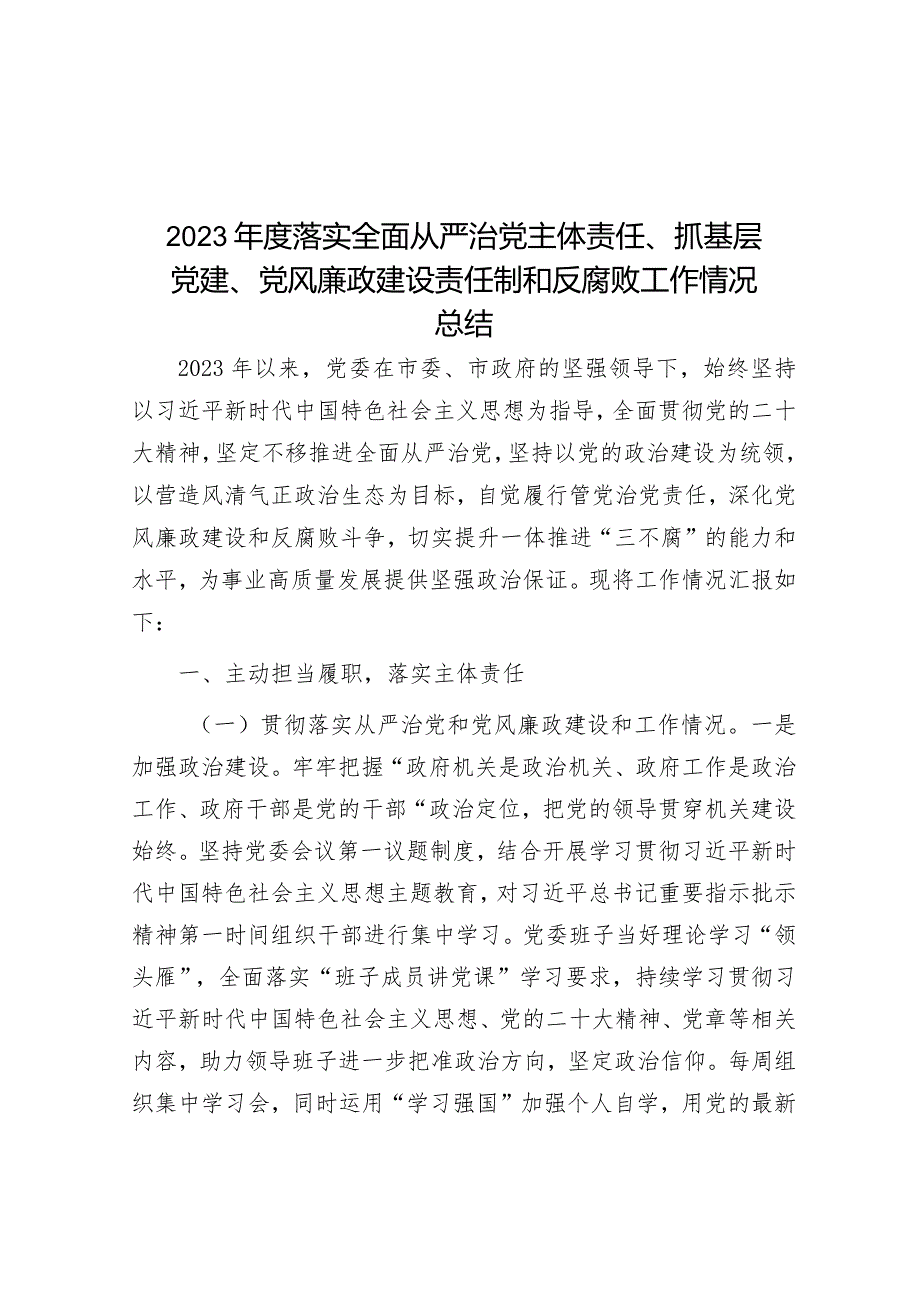 2023年度落实全面从严治党主体责任、抓基层党建、党风廉政建设责任制和反腐败工作情况总结

2023年以来，党委在市委、市政府的坚强领导下，始终坚持以习近平新时代中国特色社会主义思想为指导，全面贯彻党的二十大精神，坚定不移推进全面从严治党，坚持以党的政治建设为统领，以营造风清气正政治生态为目标，自觉履行管党治党责任，深化党风廉政建设和反腐败斗争，切实提升一体推进“三不腐”的能力和水平，为事业高质量发展提供坚强政治保证。现将工作情况汇报如下：

一、主动担当履职，落实主体责任

（一）贯彻落实从严治党和党风廉政建设和工作情况。一是加强政治建设。牢牢把握“政府机关是政治机关、政府工作是政治工作、政府干部是党的干部“政治定位，把党的领导贯穿机关建设始终。坚持党委会议第一议题制度，结合开展学习贯彻习近平新时代中国特色社会主义思想主题教育，对习近平总书记重要指示批示精神第一时间组织干部进行集中学习。党委班子当好理论学习“领头雁”，全面落实“班子成员讲党课”学习要求，持续学习贯彻习近平新时代中国特色社会主义思想、党的二十大精神、党章等相关内容，助力领导班子进一步把准政治方向，坚定政治信仰。每周组织集中学习会，同时运用“学习强国”加强个人自学，用党的最新